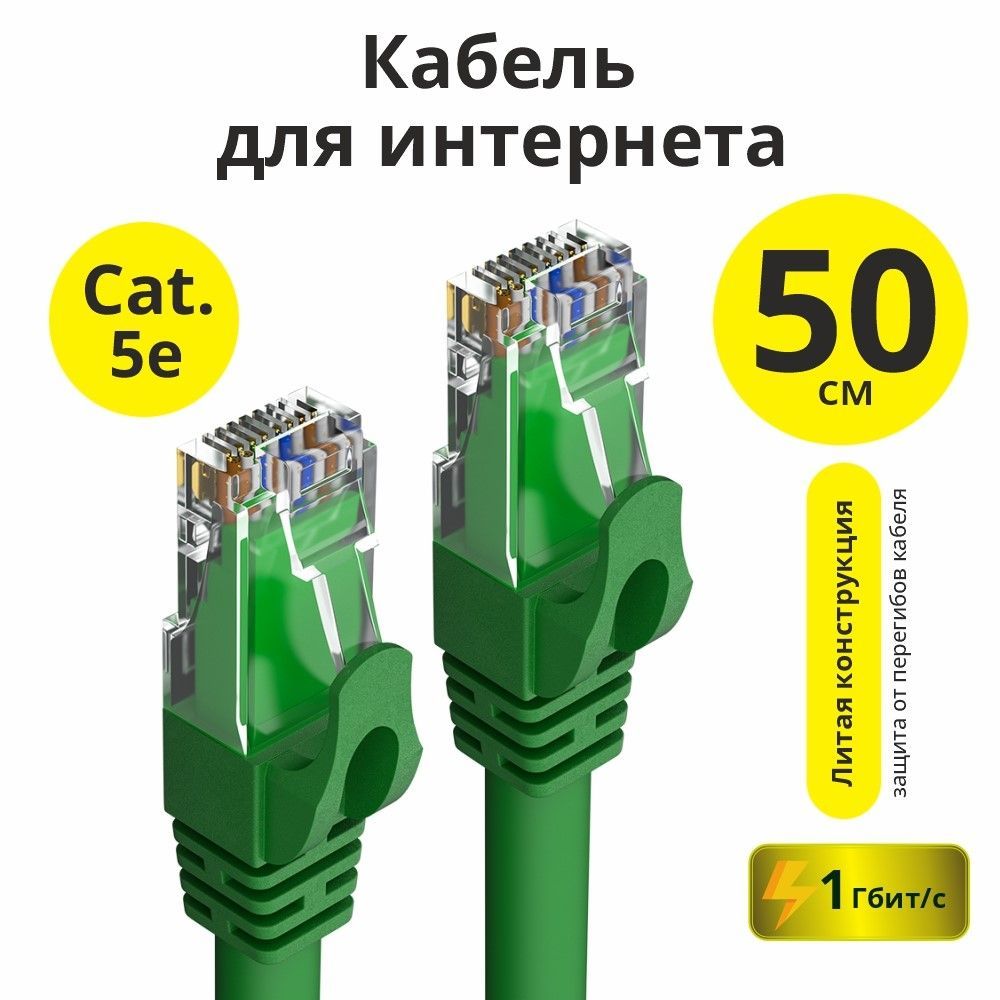 Кабель для интернета

Cat. 5e

50 см

Литая конструкция
защита от перегибов кабеля

1 Гбит/с